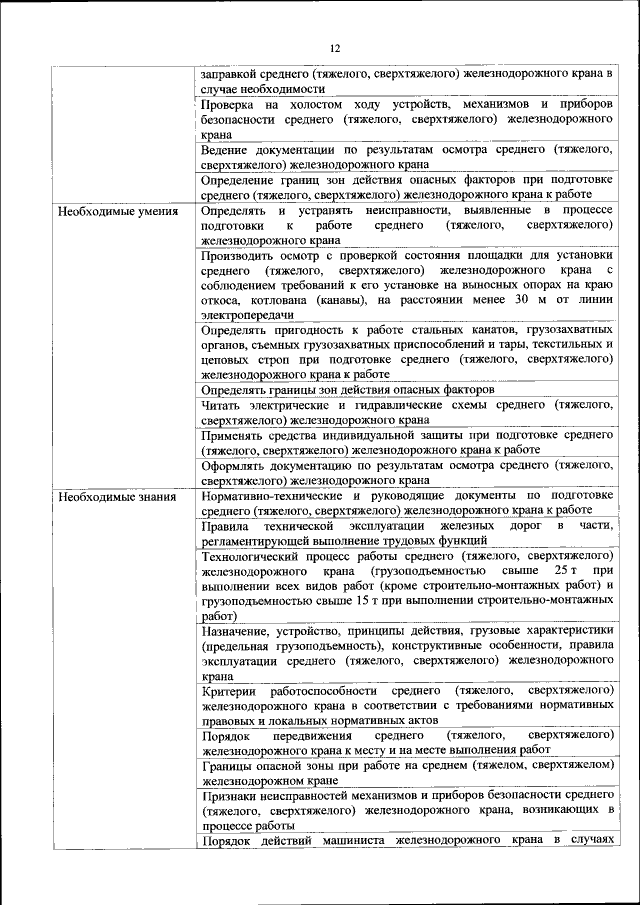 12

| | |
|---|---|
| | заправкой среднего (тяжелого, сверхтяжелого) железнодорожного крана в случае необходимости |
| | Проверка на холостом ходу устройств, механизмов и приборов безопасности среднего (тяжелого, сверхтяжелого) железнодорожного крана |
| | Ведение документации по результатам осмотра среднего (тяжелого, сверхтяжелого) железнодорожного крана |
| | Определение границ зон действия опасных факторов при подготовке среднего (тяжелого, сверхтяжелого) железнодорожного крана к работе |
| Необходимые умения | Определять и устранять неисправности, выявленные в процессе подготовки к работе среднего (тяжелого, сверхтяжелого) железнодорожного крана |
| | Производить осмотр с проверкой состояния площадки для установки среднего (тяжелого, сверхтяжелого) железнодорожного крана с соблюдением требований к его установке на выносных опорах на краю откоса, котлована (канавы), на расстоянии менее 30 м от линии электропередачи |
| | Определять пригодность к работе стальных канатов, грузозахватных органов, съемных грузозахватных приспособлений и тары, текстильных и цеповых строп при подготовке среднего (тяжелого, сверхтяжелого) железнодорожного крана к работе |
| | Определять границы зон действия опасных факторов |
| | Читать электрические и гидравлические схемы среднего (тяжелого, сверхтяжелого) железнодорожного крана |
| | Применять средства индивидуальной защиты при подготовке среднего (тяжелого, сверхтяжелого) железнодорожного крана к работе |
| | Оформлять документацию по результатам осмотра среднего (тяжелого, сверхтяжелого) железнодорожного крана |
| Необходимые знания | Нормативно-технические и руководящие документы по подготовке среднего (тяжелого, сверхтяжелого) железнодорожного крана к работе |
| | Правила технической эксплуатации железных дорог в части, регламентирующей выполнение трудовых функций |
| | Технологический процесс работы среднего (тяжелого, сверхтяжелого) железнодорожного крана (грузоподъемностью свыше 25 т при выполнении всех видов работ (кроме строительно-монтажных работ) и грузоподъемностью свыше 15 т при выполнении строительно-монтажных работ) |
| | Назначение, устройство, принципы действия, грузовые характеристики (предельная грузоподъемность), конструктивные особенности, правила эксплуатации среднего (тяжелого, сверхтяжелого) железнодорожного крана |
| | Критерии работоспособности среднего (тяжелого, сверхтяжелого) железнодорожного крана в соответствии с требованиями нормативных правовых и локальных нормативных актов |
| | Порядок передвижения среднего (тяжелого, сверхтяжелого) железнодорожного крана к месту и на месте выполнения работ |
| | Границы опасной зоны при работе на среднем (тяжелом, сверхтяжелом) железнодорожном кране |
| | Признаки неисправностей механизмов и приборов безопасности среднего (тяжелого, сверхтяжелого) железнодорожного крана, возникающих в процессе работы |
| | Порядок действий машиниста железнодорожного крана в случаях |